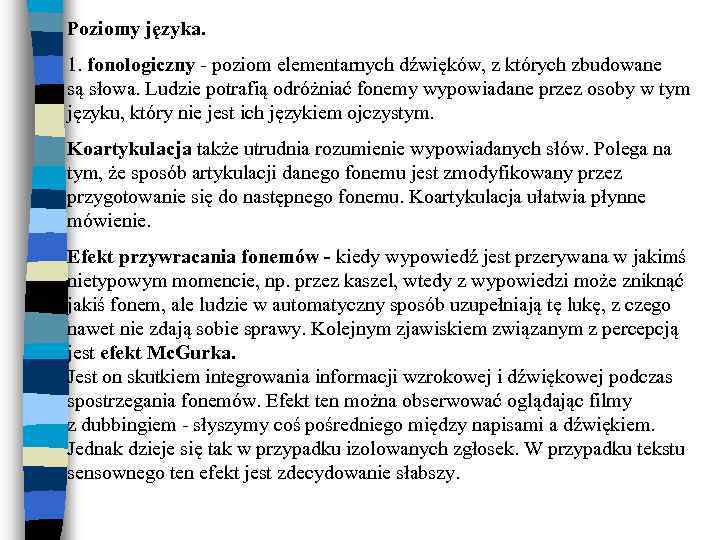 Poziomy języka.

1. fonologiczny - poziom elementarnych dźwięków, z których zbudowane są słowa. Ludzie potrafią odróżniać fonemy wypowiadane przez osoby w tym języku, który nie jest ich językiem ojczystym.

Koartykulacja także utrudnia rozumienie wypowiadanych słów. Polega na tym, że sposób artykulacji danego fonemu jest zmodyfikowany przez przygotowanie się do następnego fonemu. Koartykulacja ułatwia płynne mówienie.

Efekt przywracania fonemów - kiedy wypowiedź jest przerywana w jakimś nietypowym momencie, np. przez kaszel, wtedy z wypowiedzi może zniknąć jakiś fonem, ale ludzie w automatyczny sposób uzupełniają tę lukę, z czego nawet nie zdają sobie sprawy. Kolejnym zjawiskiem związanym z percepcją jest efekt McGurka.
Jest on skutkiem integrowania informacji wzrokowej i dźwiękowej podczas spostrzegania fonemów. Efekt ten można obserwować oglądając filmy z dubbingiem - słyszymy coś pośredniego między napisami a dźwiękiem. Jednak dzieje się tak w przypadku izolowanych zgłosek. W przypadku tekstu sensownego ten efekt jest zdecydowanie słabszy.